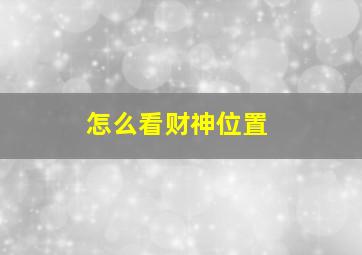 怎么看财神位置